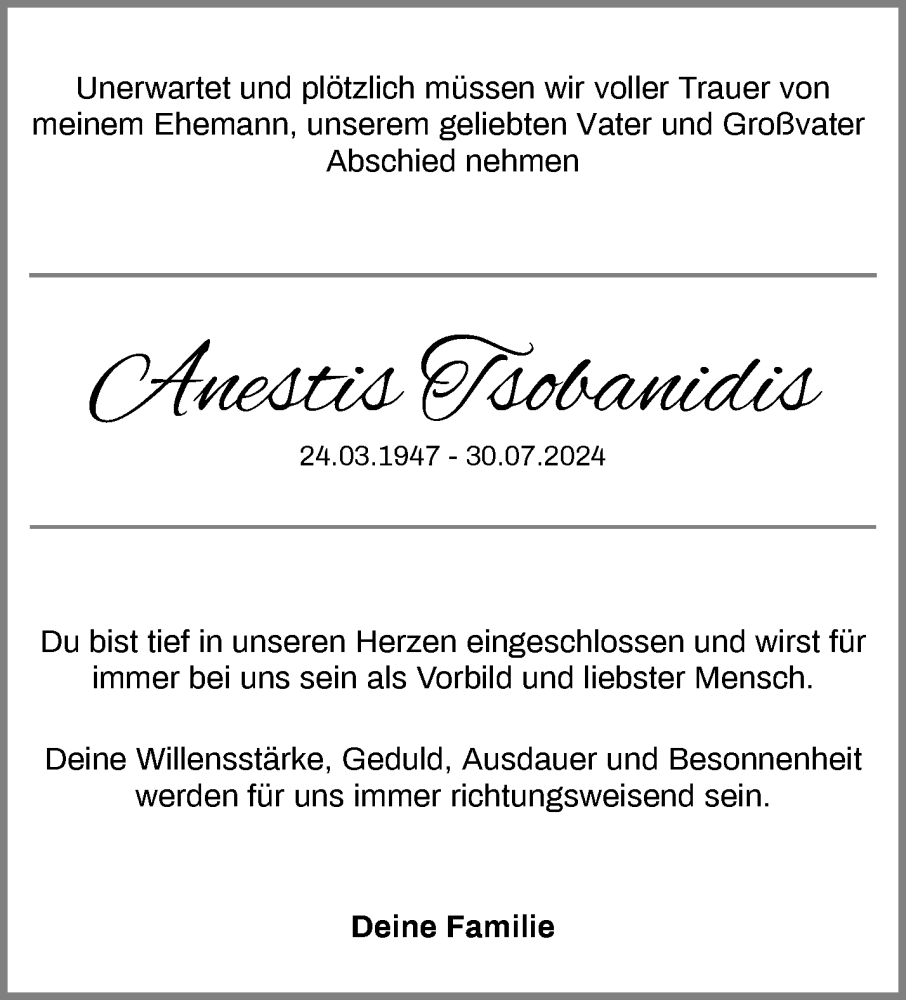 Unerwartet und plötzlich müssen wir voller Trauer von meinem Ehemann, unserem geliebten Vater und Großvater Abschied nehmen

Anestis Tsobanidis

24.03.1947 - 30.07.2024

Du bist tief in unseren Herzen eingeschlossen und wirst für immer bei uns sein als Vorbild und liebster Mensch.

Deine Willensstärke, Geduld, Ausdauer und Besonnenheit werden für uns immer richtungsweisend sein.

Deine Familie